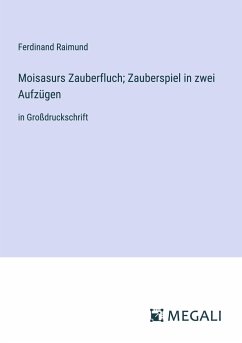 Ferdinand Raimund

Moisasurs Zauberfluch; Zauberspiel in zwei Aufzügen

in Großdruckschrift

MEGALI